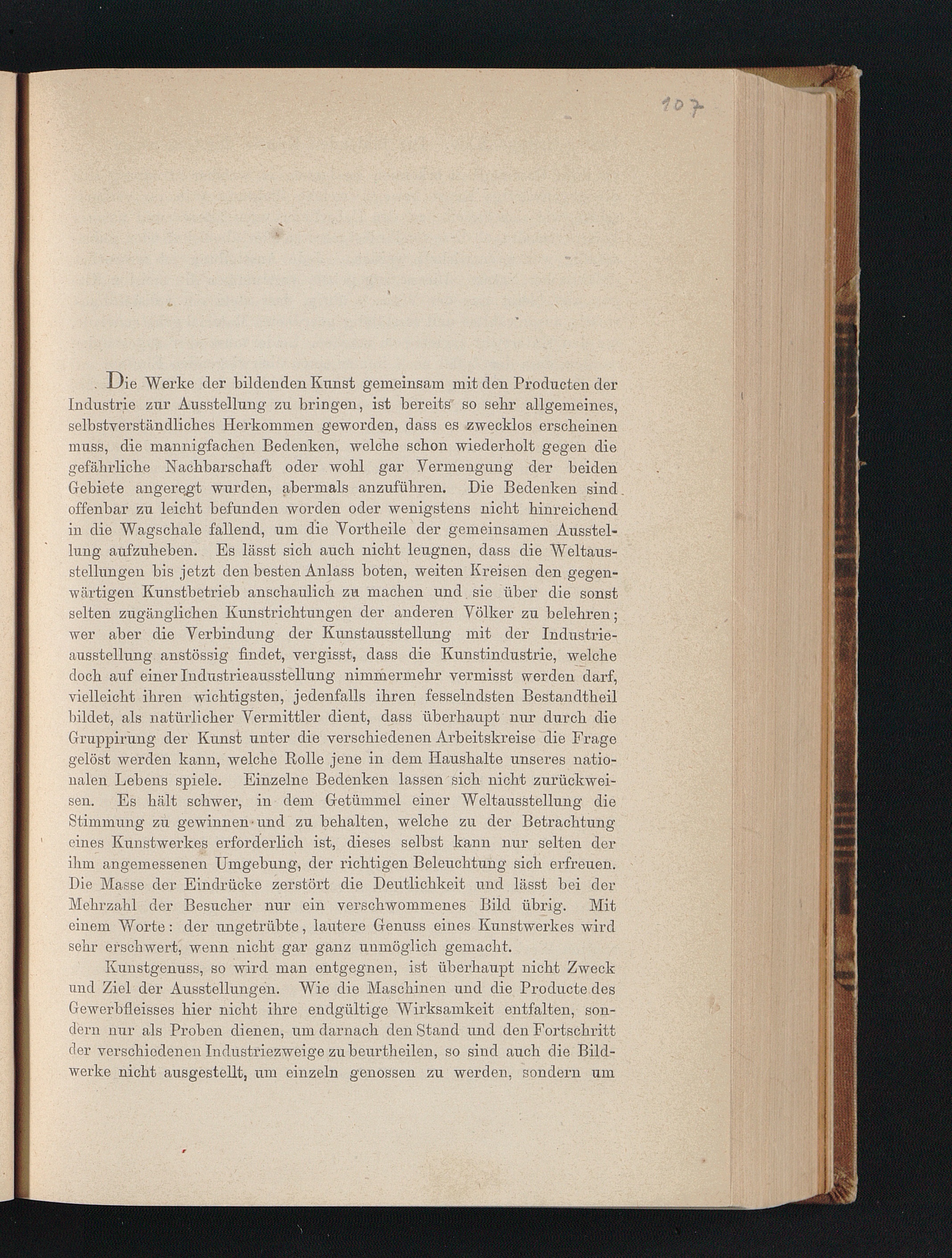 107

Die Werke der bildenden Kunst gemeinsam mit den Producten der Industrie zur Ausstellung zu bringen, ist bereits so sehr allgemeines, selbstverständliches Herkommen geworden, dass es zwecklos erscheinen muss, die mannigfachen Bedenken, welche schon wiederholt gegen die gefährliche Nachbarschaft oder wohl gar Vermengung der beiden Gebiete angeregt wurden, abermals anzuführen. Die Bedenken sind offenbar zu leicht befunden worden oder wenigstens nicht hinreichend in die Wagschale fallend, um die Vortheile der gemeinsamen Ausstellung aufzuheben. Es lässt sich auch nicht leugnen, dass die Weltausstellungen bis jetzt den besten Anlass boten, weiten Kreisen den gegenwärtigen Kunstbetrieb anschaulich zu machen und sie über die sonst selten zugänglichen Kunstrichtungen der anderen Völker zu belehren; wer aber die Verbindung der Kunstausstellung mit der Industrieausstellung anstössig findet, vergisst, dass die Kunstindustrie, welche doch auf einer Industrieausstellung nimmermehr vermisst werden darf, vielleicht ihren wichtigsten, jedenfalls ihren fesselndsten Bestandtheil bildet, als natürlicher Vermittler dient, dass überhaupt nur durch die Gruppirung der Kunst unter die verschiedenen Arbeitskreise die Frage gelöst werden kann, welche Rolle jene in dem Haushalte unseres nationalen Lebens spiele. Einzelne Bedenken lassen sich nicht zurückweisen. Es hält schwer, in dem Getümmel einer Weltausstellung die Stimmung zu gewinnen und zu behalten, welche zu der Betrachtung eines Kunstwerkes erforderlich ist, dieses selbst kann nur selten der ihm angemessenen Umgebung, der richtigen Beleuchtung sich erfreuen. Die Masse der Eindrücke zerstört die Deutlichkeit und lässt bei der Mehrzahl der Besucher nur ein verschwommenes Bild übrig. Mit einem Worte: der ungetrübte, lautere Genuss eines Kunstwerkes wird sehr erschwert, wenn nicht gar ganz unmöglich gemacht.

Kunstgenuss, so wird man entgegnen, ist überhaupt nicht Zweck und Ziel der Ausstellungen. Wie die Maschinen und die Producte des Gewerbfleisses hier nicht ihre endgültige Wirksamkeit entfalten, sondern nur als Proben dienen, um darnach den Stand und den Fortschritt der verschiedenen Industriezweige zu beurtheilen, so sind auch die Bildwerke nicht ausgestellt, um einzeln genossen zu werden, sondern um